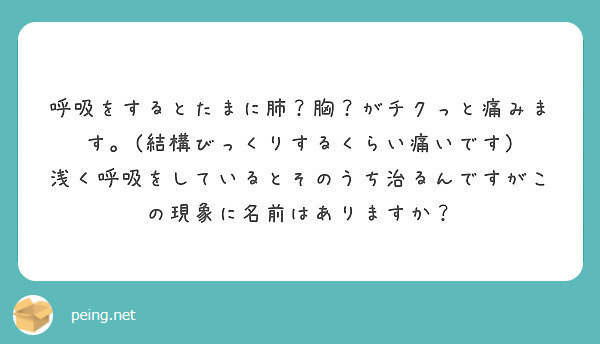 呼吸をするとたまに肺？胸？がチクっと痛みます。（結構びっくりするくらい痛いです）
浅く呼吸をしているとそのうち治るんですがこの現象に名前はありますか？

peing.net